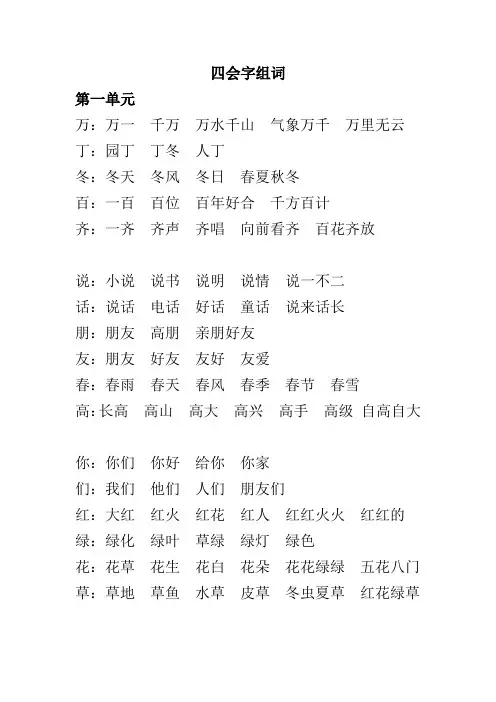 四会字组词

第一单元

万：万一　千万　万水千山　气象万千　万里无云

丁：园丁　丁冬　人丁

冬：冬天　冬风　冬日　春夏秋冬

百：一百　百位　百年好合　千方百计

齐：一齐　齐声　齐唱　向前看齐　百花齐放

说：小说　说书　说明　说情　说一不二

话：说话　电话　好话　童话　说来话长

朋：朋友　高朋　亲朋好友

友：朋友　好友　友好　友爱

春：春雨　春天　春风　春季　春节　春雪

高：长高　高山　高大　高兴　高手　高级　自高自大

你：你们　你好　给你　你家

们：我们　他们　人们　朋友们

红：大红　红火　红花　红人　红红火火　红红的

绿：绿化　绿叶　草绿　绿灯　绿色

花：花草　花生　花白　花朵　花花绿绿　五花八门

草：草地　草鱼　水草　皮草　冬虫夏草　红花绿草